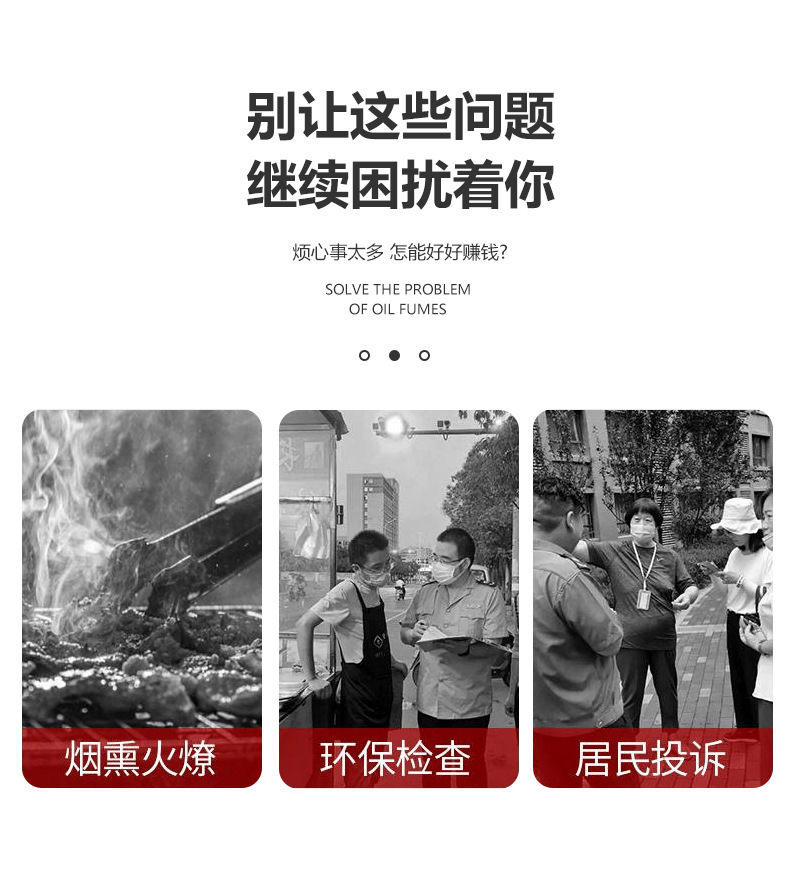 别让这些问题
继续困扰着你

烦心事太多 怎能好好赚钱?

SOLVE THE PROBLEM
OF OIL FUMES

烟熏火燎

环保检查

居民投诉